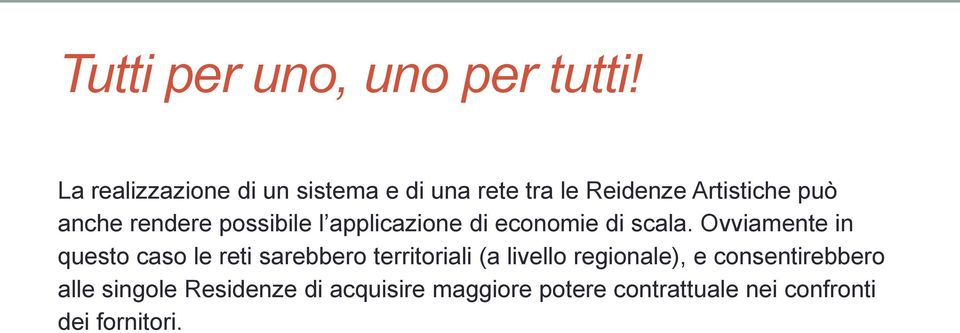 Tutti per uno, uno per tutti!

La realizzazione di un sistema e di una rete tra le Reidenze Artistiche può anche rendere possibile l'applicazione di economie di scala. Ovviamente in questo caso le reti sarebbero territoriali (a livello regionale), e consentirebbero alle singole Residenze di acquisire maggiore potere contrattuale nei confronti dei fornitori.